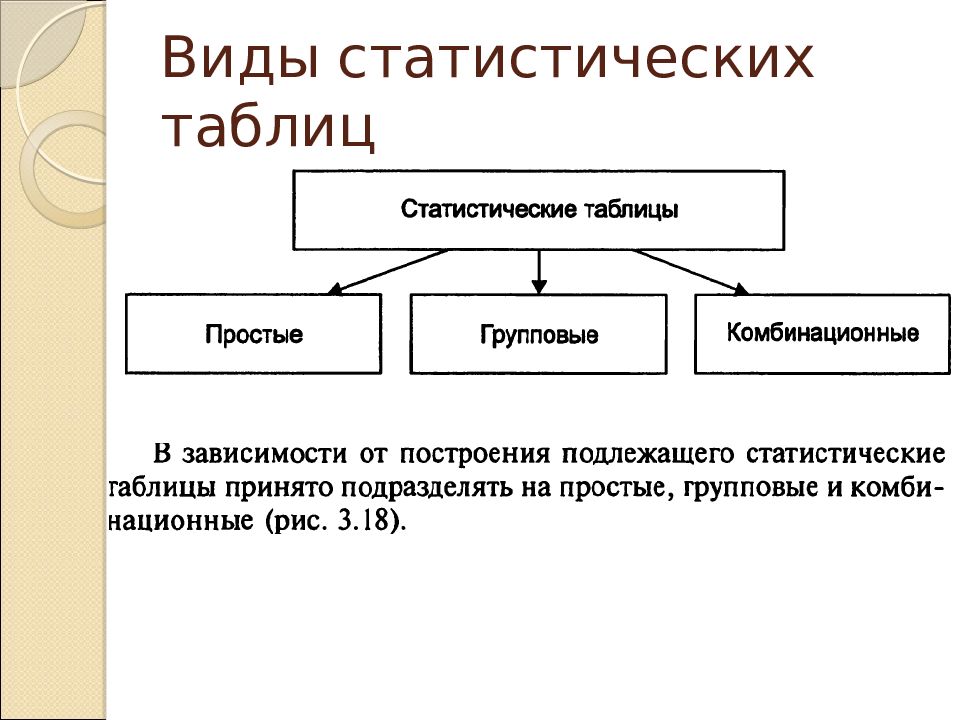 Виды статистических таблиц

Статистические таблицы

Простые

Групповые

Комбинационные

В зависимости от построения подлежащего статистические таблицы принято подразделять на простые, групповые и комбинационные (рис. 3.18).